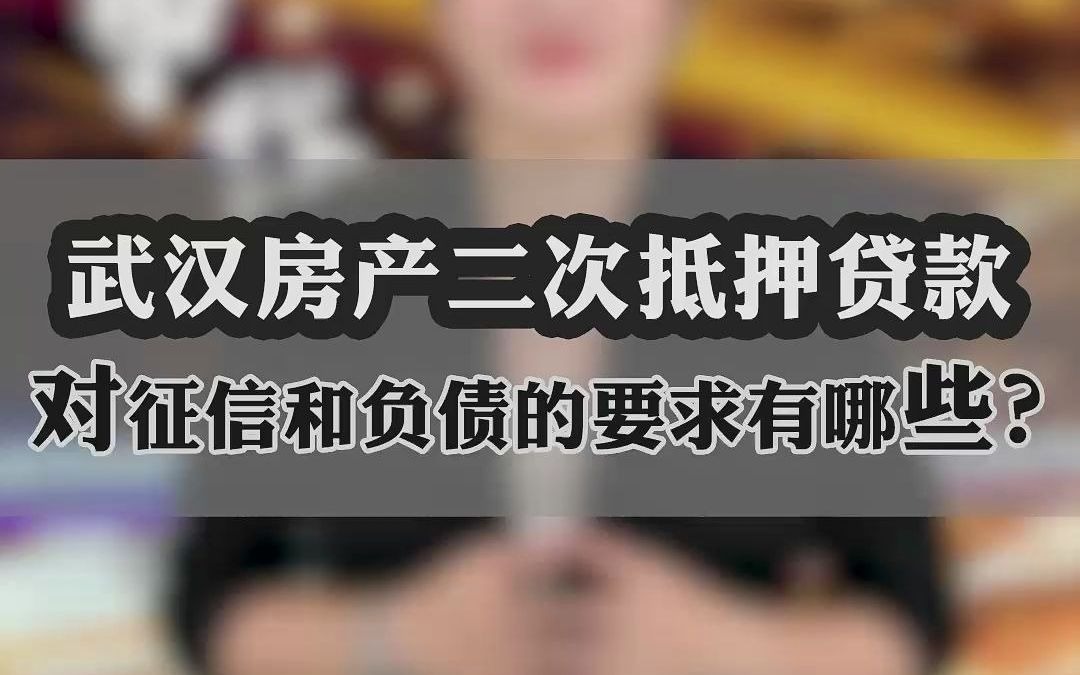 武汉房产二次抵押贷款
对征信和负债的要求有哪些？